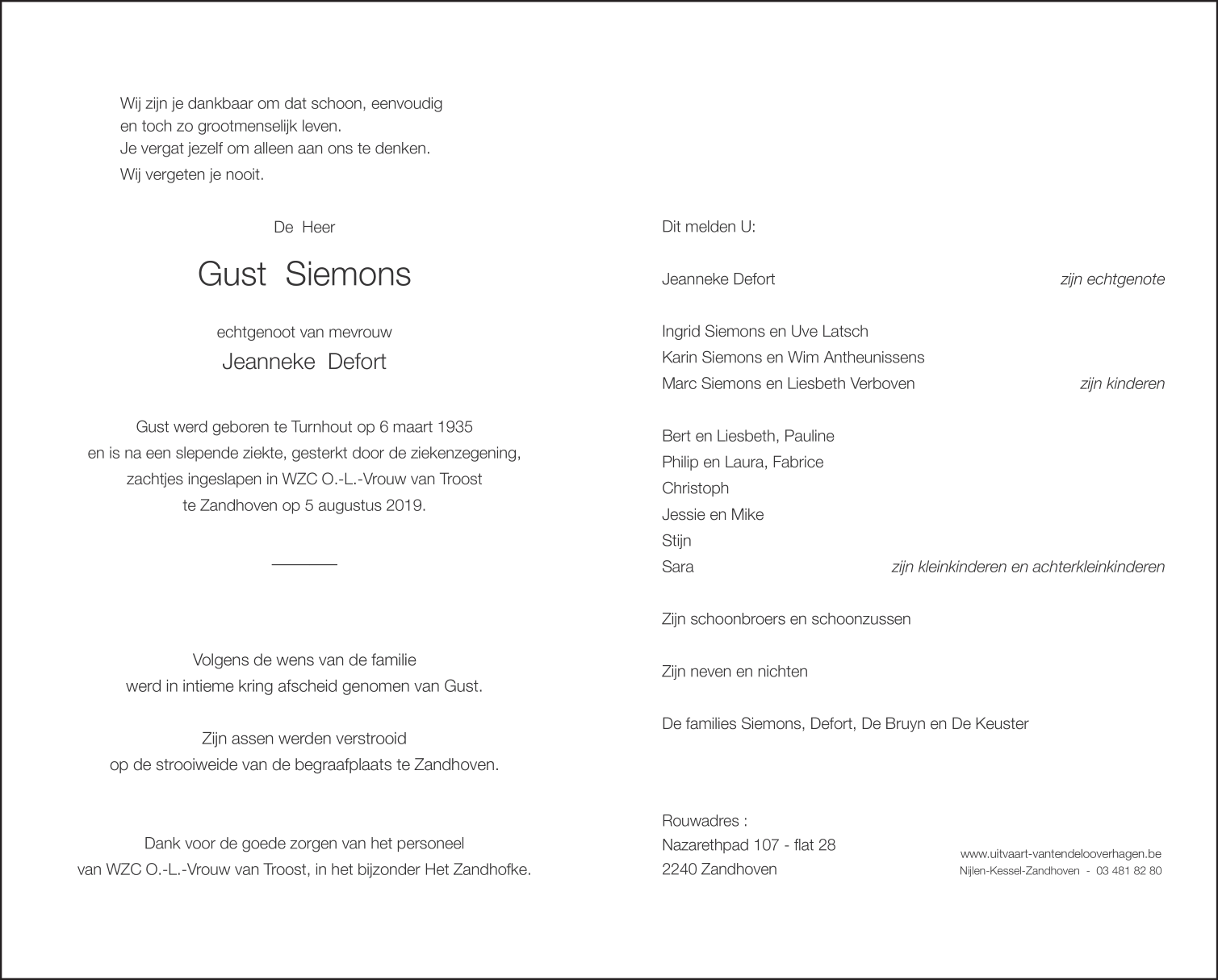 Wij zijn je dankbaar om dat schoon, eenvoudig
en toch zo grootmenselijk leven.
Je vergat jezelf om alleen aan ons te denken.
Wij vergeten je nooit.

De Heer

Gust Siemons

echtgenoot van mevrouw

Jeanneke Defort

Gust werd geboren te Turnhout op 6 maart 1935
en is na een slepende ziekte, gesterkt door de ziekenzegening,
zachtjes ingeslapen in WZC O.-L.-Vrouw van Troost
te Zandhoven op 5 augustus 2019.

Volgens de wens van de familie
werd in intieme kring afscheid genomen van Gust.

Zijn assen werden verstrooid
op de strooiweide van de begraafplaats te Zandhoven.

Dank voor de goede zorgen van het personeel
van WZC O.-L.-Vrouw van Troost, in het bijzonder Het Zandhofke.

Dit melden U:

Jeanneke Defort zijn echtgenote

Ingrid Siemons en Uve Latsch
Karin Siemons en Wim Antheunissens
Marc Siemons en Liesbeth Verboven zijn kinderen

Bert en Liesbeth, Pauline
Philip en Laura, Fabrice
Christoph
Jessie en Mike
Stijn
Sara zijn kleinkinderen en achterkleinkinderen

Zijn schoonbroers en schoonzussen

Zijn neven en nichten

De families Siemons, Defort, De Bruyn en De Keuster

Rouwadres :
Nazarethpad 107 - flat 28
2240 Zandhoven

www.uitvaart-vantendelooverhagen.be
Nijlen-Kessel-Zandhoven - 03 481 82 80